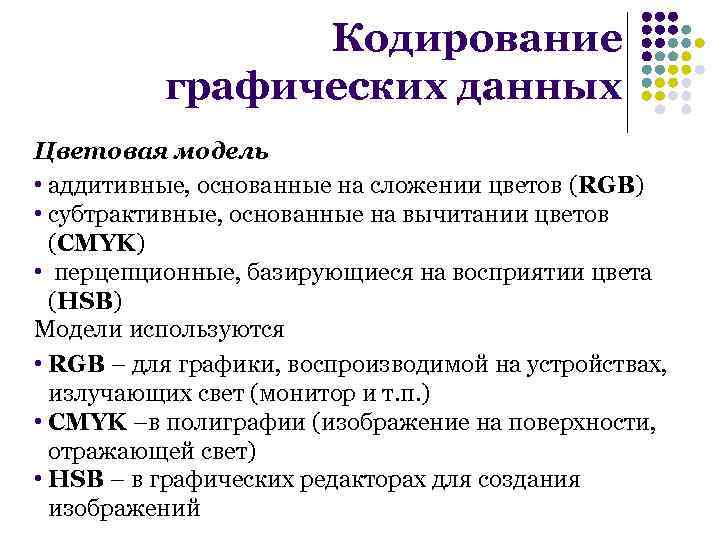 Кодирование графических данных

Цветовая модель

• аддитивные, основанные на сложении цветов (RGB)
• субтрактивные, основанные на вычитании цветов (CMYK)
• перцепционные, базирующиеся на восприятии цвета (HSB)

Модели используются

• RGB – для графики, воспроизводимой на устройствах, излучающих свет (монитор и т.п.)
• CMYK –в полиграфии (изображение на поверхности, отражающей свет)
• HSB – в графических редакторах для создания изображений